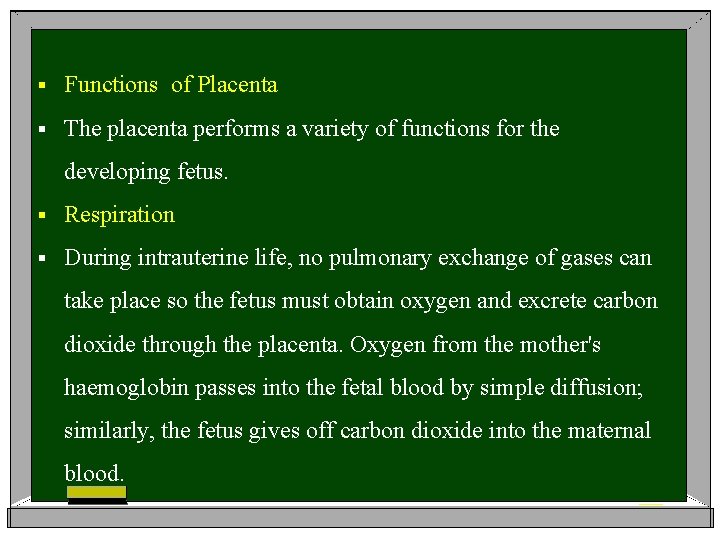 • Functions of Placenta

• The placenta performs a variety of functions for the developing fetus.

• Respiration

• During intrauterine life, no pulmonary exchange of gases can take place so the fetus must obtain oxygen and excrete carbon dioxide through the placenta. Oxygen from the mother's haemoglobin passes into the fetal blood by simple diffusion; similarly, the fetus gives off carbon dioxide into the maternal blood.